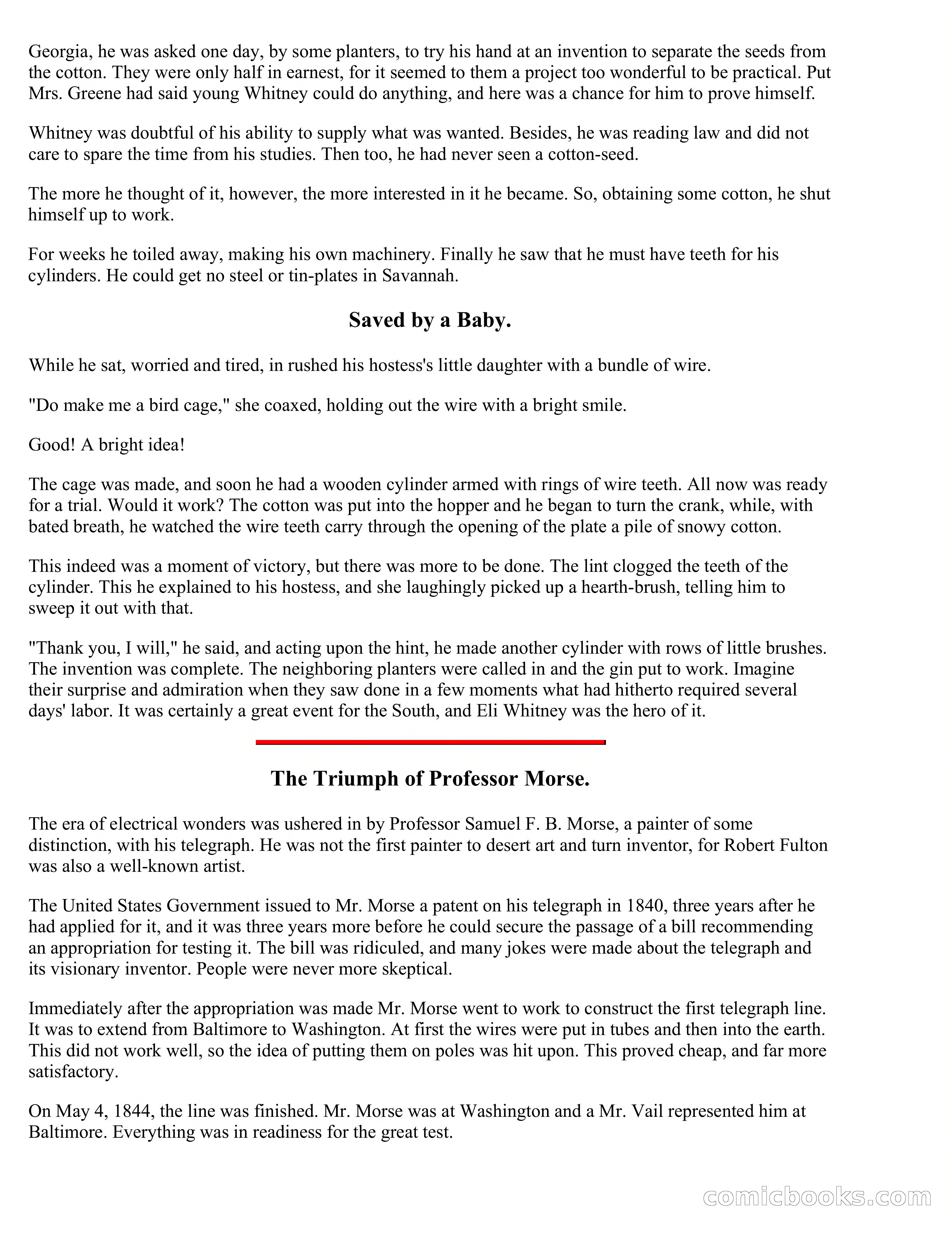 Georgia, he was asked one day, by some planters, to try his hand at an invention to separate the seeds from the cotton. They were only half in earnest, for it seemed to them a project too wonderful to be practical. Put Mrs. Greene had said young Whitney could do anything, and here was a chance for him to prove himself.

Whitney was doubtful of his ability to supply what was wanted. Besides, he was reading law and did not care to spare the time from his studies. Then too, he had never seen a cotton-seed.

The more he thought of it, however, the more interested in it he became. So, obtaining some cotton, he shut himself up to work.

For weeks he toiled away, making his own machinery. Finally he saw that he must have teeth for his cylinders. He could get no steel or tin-plates in Savannah.

Saved by a Baby.

While he sat, worried and tired, in rushed his hostess's little daughter with a bundle of wire.

"Do make me a bird cage," she coaxed, holding out the wire with a bright smile.

Good! A bright idea!

The cage was made, and soon he had a wooden cylinder armed with rings of wire teeth. All now was ready for a trial. Would it work? The cotton was put into the hopper and he began to turn the crank, while, with bated breath, he watched the wire teeth carry through the opening of the plate a pile of snowy cotton.

This indeed was a moment of victory, but there was more to be done. The lint clogged the teeth of the cylinder. This he explained to his hostess, and she laughingly picked up a hearth-brush, telling him to sweep it out with that.

"Thank you, I will," he said, and acting upon the hint, he made another cylinder with rows of little brushes. The invention was complete. The neighboring planters were called in and the gin put to work. Imagine their surprise and admiration when they saw done in a few moments what had hitherto required several days' labor. It was certainly a great event for the South, and Eli Whitney was the hero of it.

The Triumph of Professor Morse.

The era of electrical wonders was ushered in by Professor Samuel F. B. Morse, a painter of some distinction, with his telegraph. He was not the first painter to desert art and turn inventor, for Robert Fulton was also a well-known artist.

The United States Government issued to Mr. Morse a patent on his telegraph in 1840, three years after he had applied for it, and it was three years more before he could secure the passage of a bill recommending an appropriation for testing it. The bill was ridiculed, and many jokes were made about the telegraph and its visionary inventor. People were never more skeptical.

Immediately after the appropriation was made Mr. Morse went to work to construct the first telegraph line. It was to extend from Baltimore to Washington. At first the wires were put in tubes and then into the earth. This did not work well, so the idea of putting them on poles was hit upon. This proved cheap, and far more satisfactory.

On May 4, 1844, the line was finished. Mr. Morse was at Washington and a Mr. Vail represented him at Baltimore. Everything was in readiness for the great test.

comicbooks.com